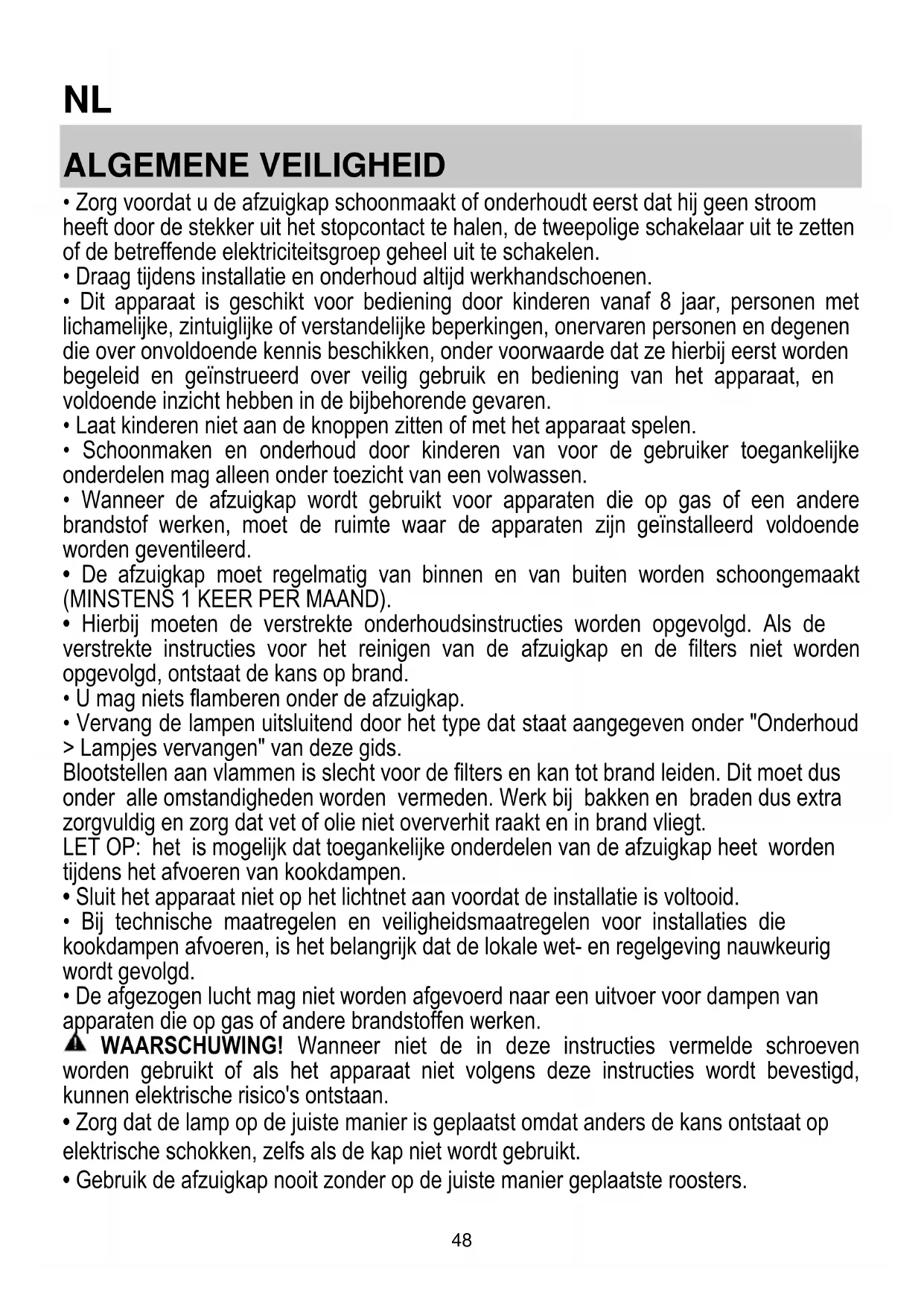 NL

ALGEMENE VEILIGHEID

• Zorg voordat u de afzuigkap schoonmaakt of onderhoudt eerst dat hij geen stroom heeft door de stekker uit het stopcontact te halen, de tweepolige schakelaar uit te zetten of de betreffende elektriciteitsgroep geheel uit te schakelen.
• Draag tijdens installatie en onderhoud altijd werkhandschoenen.
• Dit apparaat is geschikt voor bediening door kinderen vanaf 8 jaar, personen met lichamelijke, zintuiglijke of verstandelijke beperkingen, onervaren personen en degenen die over onvoldoende kennis beschikken, onder voorwaarde dat ze hierbij eerst worden begeleid en geïnstrueerd over veilig gebruik en bediening van het apparaat, en voldoende inzicht hebben in de bijbehorende gevaren.
• Laat kinderen niet aan de knoppen zitten of met het apparaat spelen.
• Schoonmaken en onderhoud door kinderen van voor de gebruiker toegankelijke onderdelen mag alleen onder toezicht van een volwassen.
• Wanneer de afzuigkap wordt gebruikt voor apparaten die op gas of een andere brandstof werken, moet de ruimte waar de apparaten zijn geïnstalleerd voldoende worden geventileerd.
• De afzuigkap moet regelmatig van binnen en van buiten worden schoongemaakt (MINSTENS 1 KEER PER MAAND).
• Hierbij moeten de verstrekte onderhoudsinstructies worden opgevolgd. Als de verstrekte instructies voor het reinigen van de afzuigkap en de filters niet worden opgevolgd, ontstaat de kans op brand.
• U mag niets flamberen onder de afzuigkap.
• Vervang de lampen uitsluitend door het type dat staat aangegeven onder "Onderhoud > Lampjes vervangen" van deze gids.
Blootstellen aan vlammen is slecht voor de filters en kan tot brand leiden. Dit moet dus onder alle omstandigheden worden vermeden. Werk bij bakken en braden dus extra zorgvuldig en zorg dat vet of olie niet oververhit raakt en in brand vliegt.
LET OP: het is mogelijk dat toegankelijke onderdelen van de afzuigkap heet worden tijdens het afvoeren van kookdampen.
• Sluit het apparaat niet op het lichtnet aan voordat de installatie is voltooid.
• Bij technische maatregelen en veiligheidsmaatregelen voor installaties die kookdampen afvoeren, is het belangrijk dat de lokale wet- en regelgeving nauwkeurig wordt gevolgd.
• De afgezogen lucht mag niet worden afgevoerd naar een uitvoer voor dampen van apparaten die op gas of andere brandstoffen werken.
WAARSCHUWING! Wanneer niet de in deze instructies vermelde schroeven worden gebruikt of als het apparaat niet volgens deze instructies wordt bevestigd, kunnen elektrische risico's ontstaan.
• Zorg dat de lamp op de juiste manier is geplaatst omdat anders de kans ontstaat op elektrische schokken, zelfs als de kap niet wordt gebruikt.
• Gebruik de afzuigkap nooit zonder op de juiste manier geplaatste roosters.

48